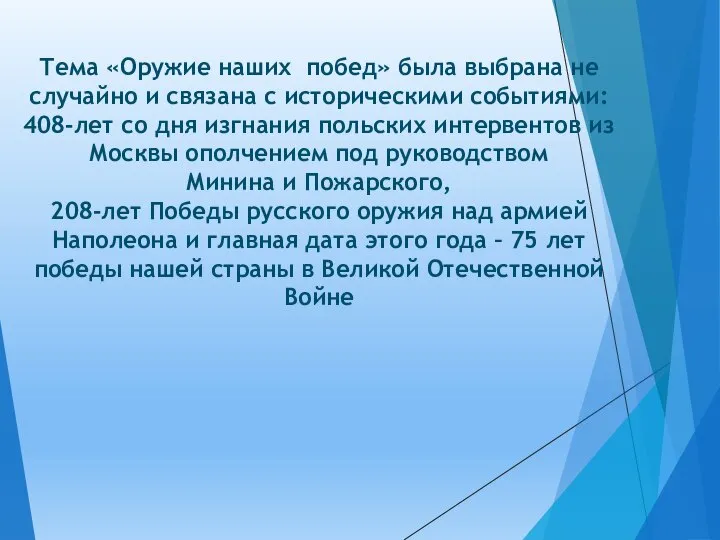 Тема «Оружие наших побед» была выбрана не случайно и связана с историческими событиями: 408-лет со дня изгнания польских интервентов из Москвы ополчением под руководством Минина и Пожарского,
208-лет Победы русского оружия над армией Наполеона и главная дата этого года – 75 лет победы нашей страны в Великой Отечественной Войне